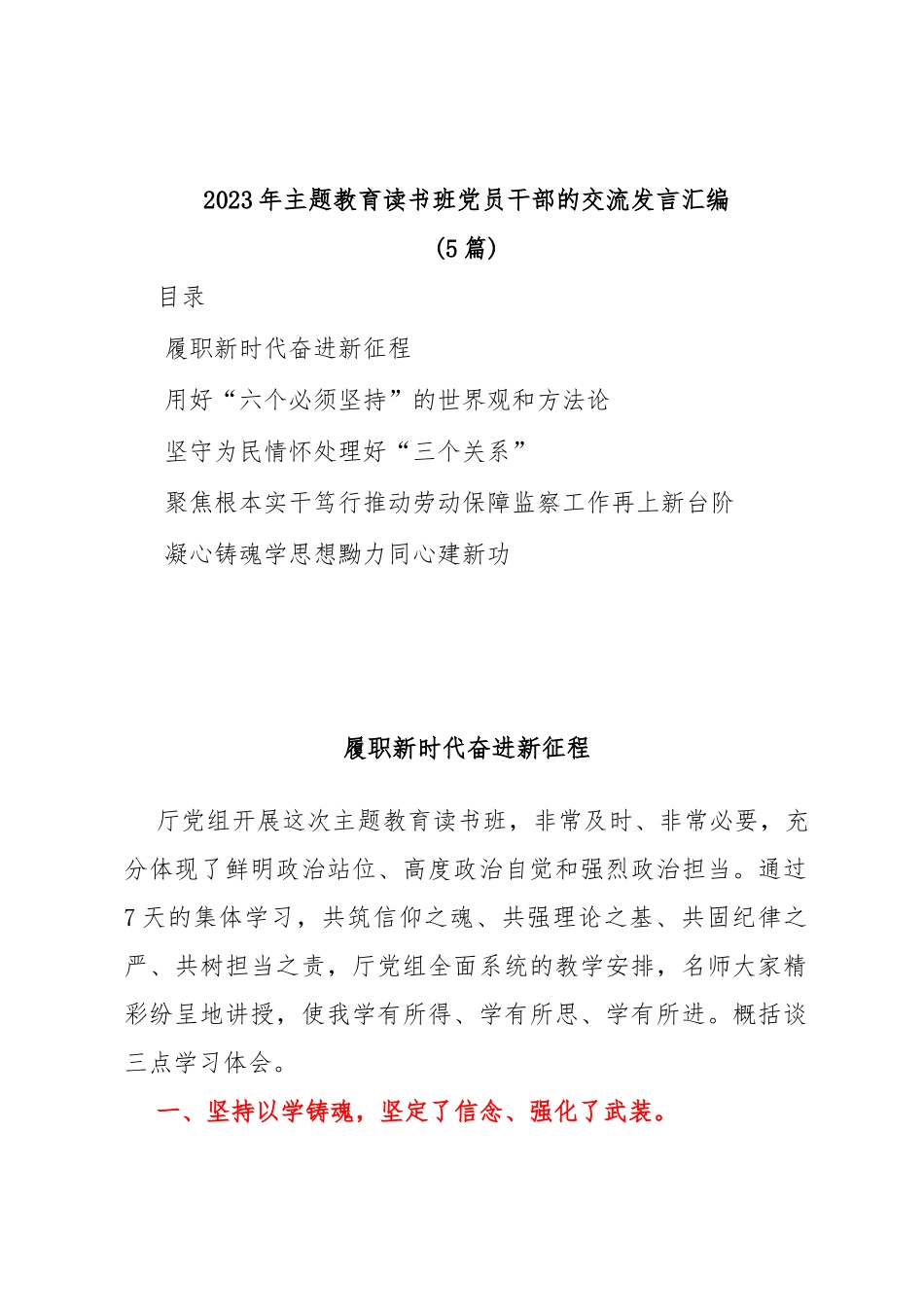 2023年主题教育读书班党员干部的交流发言汇编
(5篇)

目录

履职新时代奋进新征程

用好“六个必须坚持”的世界观和方法论

坚守为民情怀处理好“三个关系”

聚焦根本实干笃行推动劳动保障监察工作再上新台阶

凝心铸魂学思想勠力同心建新功

履职新时代奋进新征程

厅党组开展这次主题教育读书班，非常及时、非常必要，充分体现了鲜明政治站位、高度政治自觉和强烈政治担当。通过7天的集体学习，共筑信仰之魂、共强理论之基、共固纪律之严、共树担当之责，厅党组全面系统的教学安排，名师大家精彩纷呈地讲授，使我学有所得、学有所思、学有所进。概括谈三点学习体会。

一、坚持以学铸魂，坚定了信念、强化了武装。